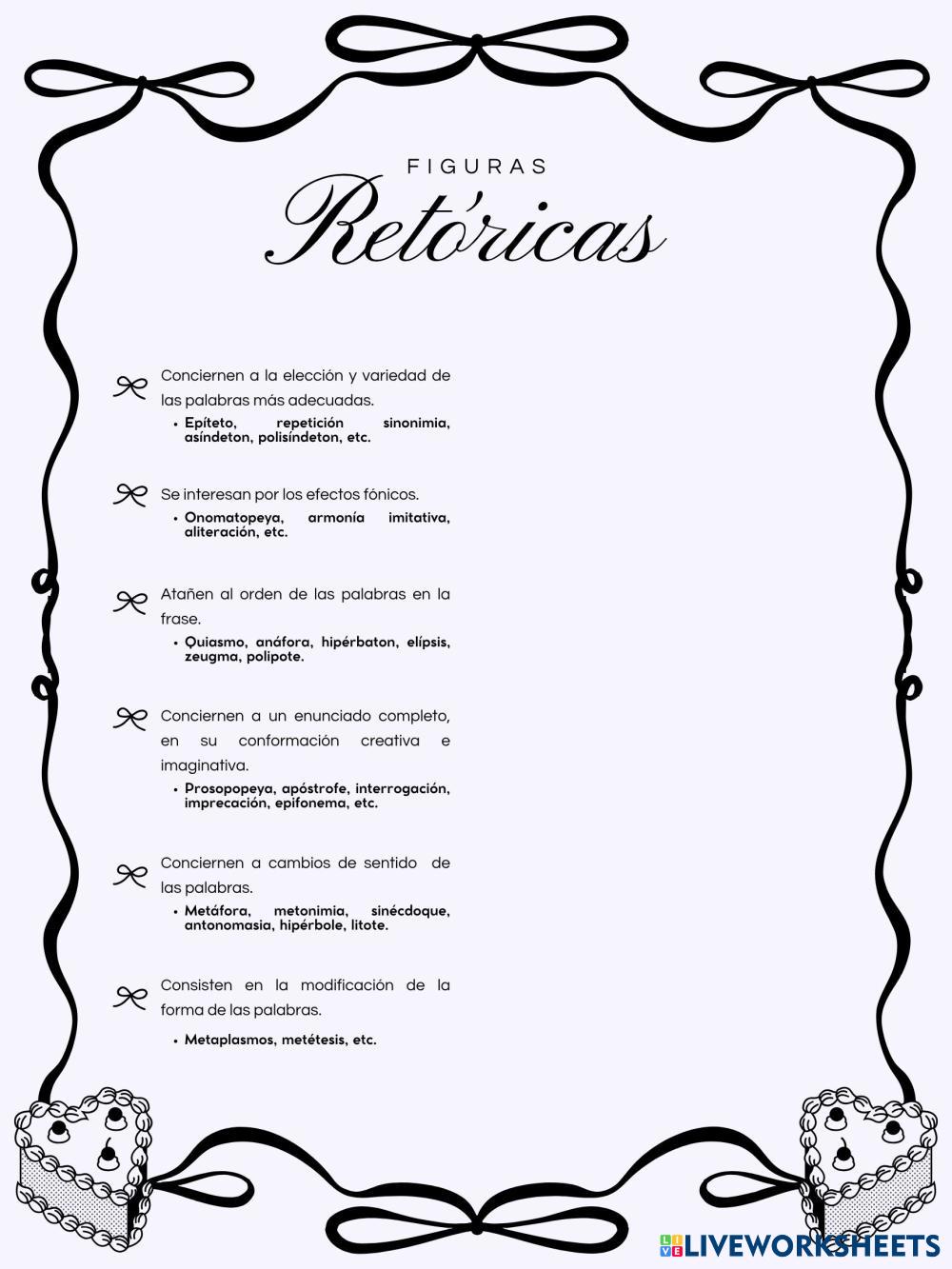 FIGURAS

Retóricas

Conciernen a la elección y variedad de las palabras más adecuadas.

• Epíteto, repetición sinonimia, asíndeton, polisíndeton, etc.

Se interesan por los efectos fónicos.

• Onomatopeya, armonía imitativa, aliteración, etc.

Atañen al orden de las palabras en la frase.

• Quiasmo, anáfora, hipérbaton, elípsis, zeugma, polipote.

Conciernen a un enunciado completo, en su conformación creativa e imaginativa.

• Prosopopeya, apóstrofe, interrogación, imprecación, epifonema, etc.

Conciernen a cambios de sentido de las palabras.

• Metáfora, metonimia, sinécdoque, antonomasia, hipérbole, litote.

Consisten en la modificación de la forma de las palabras.

• Metaplasmos, metétesis, etc.

LIVEWORKSHEETS